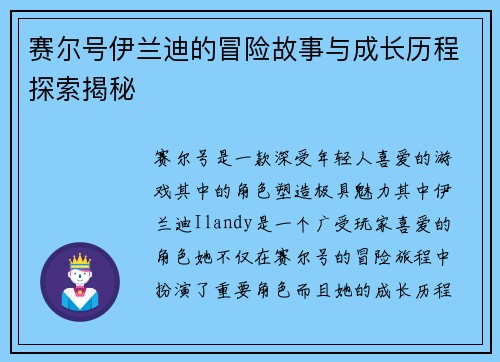 赛尔号伊兰迪的冒险故事与成长历程探索揭秘

赛尔号是一款深受年轻人喜爱的游戏其中的角色塑造极具魅力其中伊兰迪Ilandy是一个广受玩家喜爱的角色她不仅在赛尔号的冒险旅程中扮演了重要角色而且她的成长历程